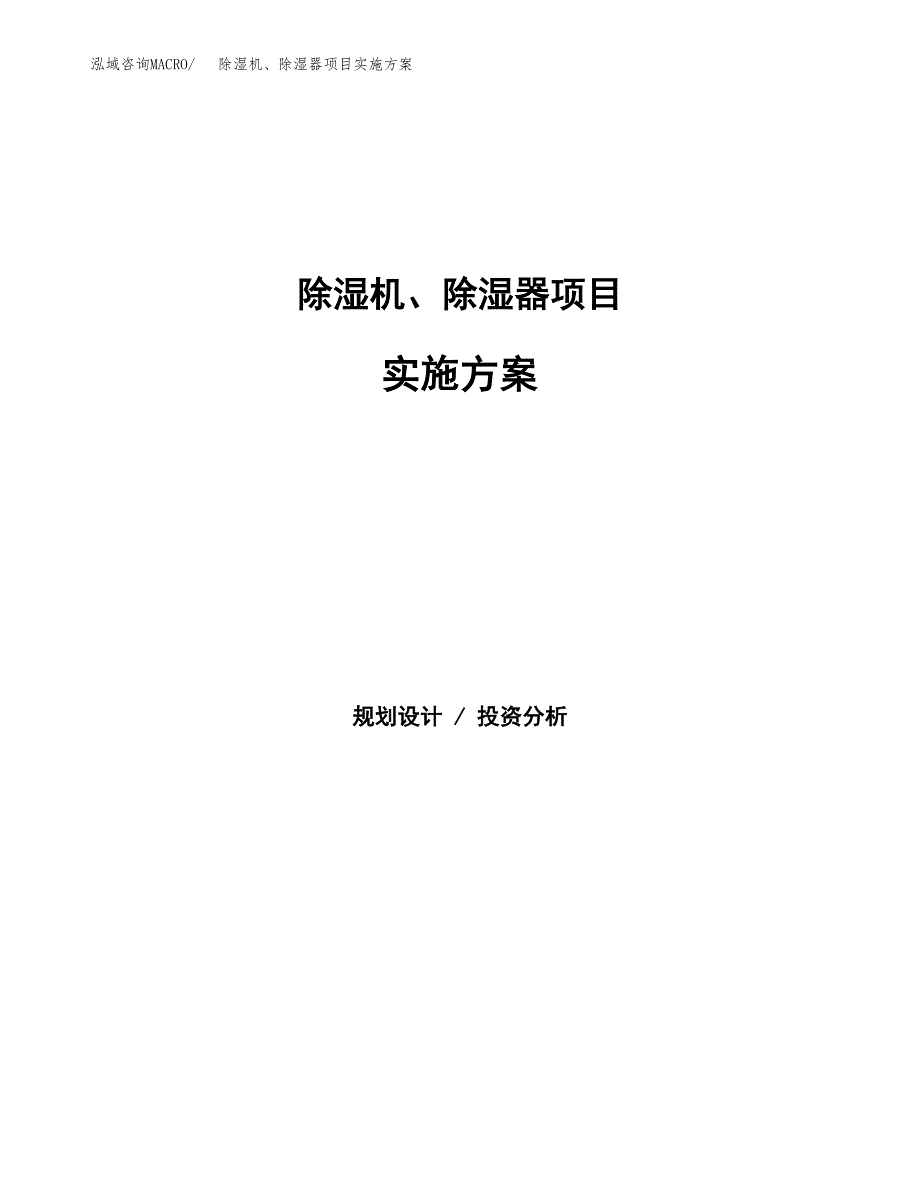 泓域咨询MACRO/ 除湿机、除湿器项目实施方案

除湿机、除湿器项目

实施方案

规划设计 / 投资分析